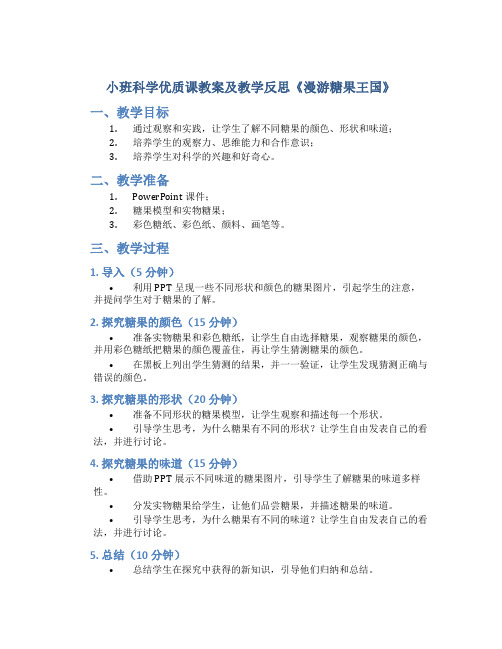 小班科学优质课教案及教学反思《漫游糖果王国》

一、教学目标

1. 通过观察和实践，让学生了解不同糖果的颜色、形状和味道；
2. 培养学生的观察力、思维能力和合作意识；
3. 培养学生对科学的兴趣和好奇心。

二、教学准备

1. PowerPoint 课件；
2. 糖果模型和实物糖果；
3. 彩色糖纸、彩色纸、颜料、画笔等。

三、教学过程

1. 导入（5 分钟）

• 利用 PPT 呈现一些不同形状和颜色的糖果图片，引起学生的注意，并提问学生对于糖果的了解。

2. 探究糖果的颜色（15 分钟）

• 准备实物糖果和彩色糖纸，让学生自由选择糖果，观察糖果的颜色，并用彩色糖纸把糖果的颜色覆盖住，再让学生猜测糖果的颜色。

• 在黑板上列出学生猜测的结果，并一一验证，让学生发现猜测正确与错误的颜色。

3. 探究糖果的形状（20 分钟）

• 准备不同形状的糖果模型，让学生观察和描述每一个形状。

• 引导学生思考，为什么糖果有不同的形状？让学生自由发表自己的看法，并进行讨论。

4. 探究糖果的味道（15 分钟）

• 借助 PPT 展示不同味道的糖果图片，引导学生了解糖果的味道多样性。

• 分发实物糖果给学生，让他们品尝糖果，并描述糖果的味道。

• 引导学生思考，为什么糖果有不同的味道？让学生自由发表自己的看法，并进行讨论。

5. 总结（10 分钟）

• 总结学生在探究中获得的新知识，引导他们归纳和总结。